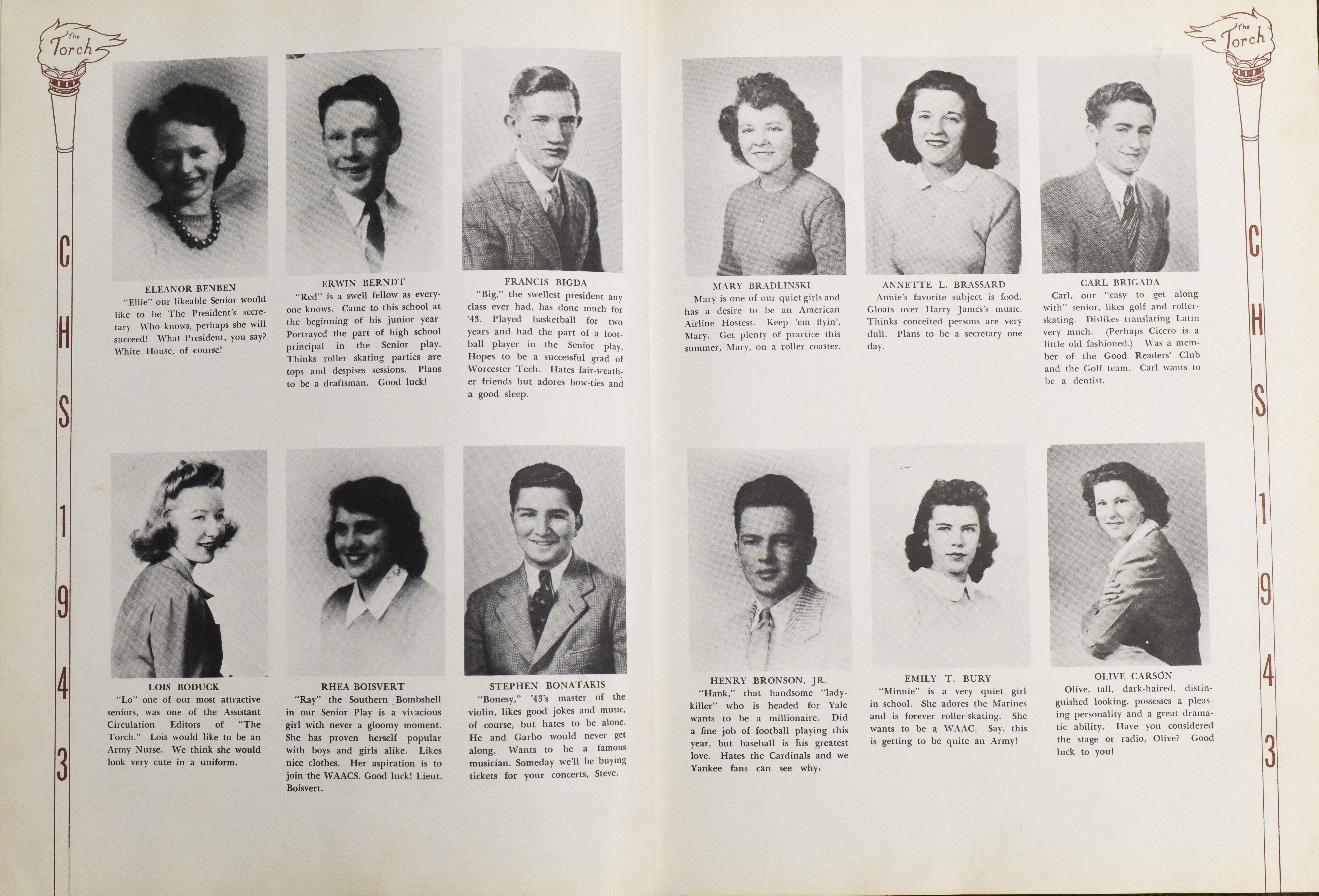 The Torch

C H S 1 9 4 3

ELEANOR BENBEN
"Ellie" our likeable Senior would like to be The President's secretary Who knows, perhaps she will succeed! What President, you say? White House, of course!

ERWIN BERNDT
"Red" is a swell fellow as everyone knows. Came to this school at the beginning of his junior year Portrayed the part of high school principal in the Senior play. Thinks roller skating parties are tops and despises sessions. Plans to be a draftsman. Good luck!

FRANCIS BIGDA
"Big," the swellest president any class ever had, has done much for '43. Played basketball for two years and had the part of a football player in the Senior play. Hopes to be a successful grad of Worcester Tech. Hates fair-weather friends but adores bow-ties and a good sleep.

LOIS BODUCK
"Lo" one of our most attractive seniors, was one of the Assistant Circulation Editors of "The Torch." Lois would like to be an Army Nurse. We think she would look very cute in a uniform.

RHEA BOISVERT
"Ray" the Southern Bombshell in our Senior Play is a vivacious girl with never a gloomy moment. She has proven herself popular with boys and girls alike. Likes nice clothes. Her aspiration is to join the WAACS. Good luck! Lieut. Boisvert.

STEPHEN BONATAKIS
"Bonesy," '43's master of the violin, likes good jokes and music, of course, but hates to be alone. He and Garbo would never get along. Wants to be a famous musician. Someday we'll be buying tickets for your concerts, Steve.

The Torch

C H S 1 9 4 3

MARY BRADLINSKI
Mary is one of our quiet girls and has a desire to be an American Airline Hostess. Keep 'em flyin', Mary. Get plenty of practice this summer, Mary, on a roller coaster.

ANNETTE L. BRASSARD
Annie's favorite subject is food. Gloats over Harry James's music. Thinks conceited persons are very dull. Plans to be a secretary one day.

CARL BRIGADA
Carl, our "easy to get along with" senior, likes golf and roller-skating. Dislikes translating Latin very much. (Perhaps Cicero is a little old fashioned.) Was a member of the Good Readers' Club and the Golf team. Carl wants to be a dentist.

HENRY BRONSON, JR.
"Hank," that handsome "lady-killer" who is headed for Yale wants to be a millionaire. Did a fine job of football playing this year, but baseball is his greatest love. Hates the Cardinals and we Yankee fans can see why.

EMILY T. BURY
"Minnie" is a very quiet girl in school. She adores the Marines and is forever roller-skating. She wants to be a WAAC. Say, this is getting to be quite an Army!

OLIVE CARSON
Olive, tall, dark-haired, distinguished looking, possesses a pleasing personality and a great dramatic ability. Have you considered the stage or radio, Olive? Good luck to you!